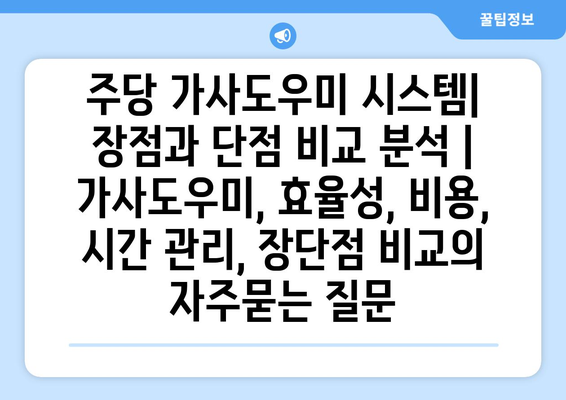 꿀팁정보

주당 가사도우미 시스템| 장점과 단점 비교 분석 | 가사도우미, 효율성, 비용, 시간 관리, 장단점 비교의 자주묻는 질문